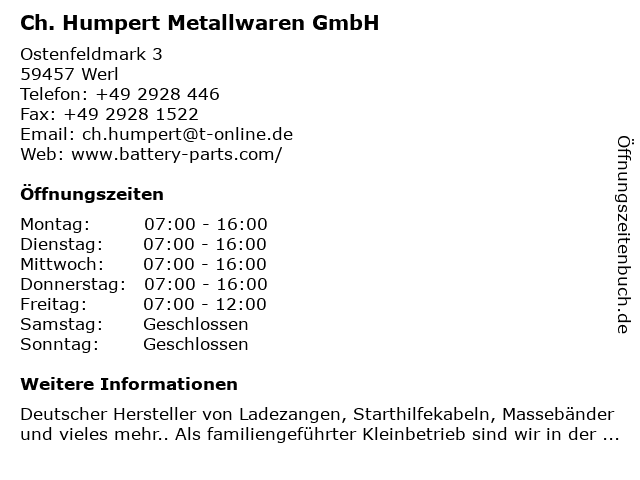 Ch. Humpert Metallwaren GmbH

Ostenfeldmark 3
59457 Werl
Telefon: +49 2928 446
Fax: +49 2928 1522
Email: ch.humpert@t-online.de
Web: www.battery-parts.com/

Öffnungszeiten

| | |
|---|---|
| Montag: | 07:00 - 16:00 |
| Dienstag: | 07:00 - 16:00 |
| Mittwoch: | 07:00 - 16:00 |
| Donnerstag: | 07:00 - 16:00 |
| Freitag: | 07:00 - 12:00 |
| Samstag: | Geschlossen |
| Sonntag: | Geschlossen |

Weitere Informationen

Deutscher Hersteller von Ladezangen, Starthilfekabeln, Massebänder und vieles mehr.. Als familiengeführter Kleinbetrieb sind wir in der ...

Öffnungszeitenbuch.de